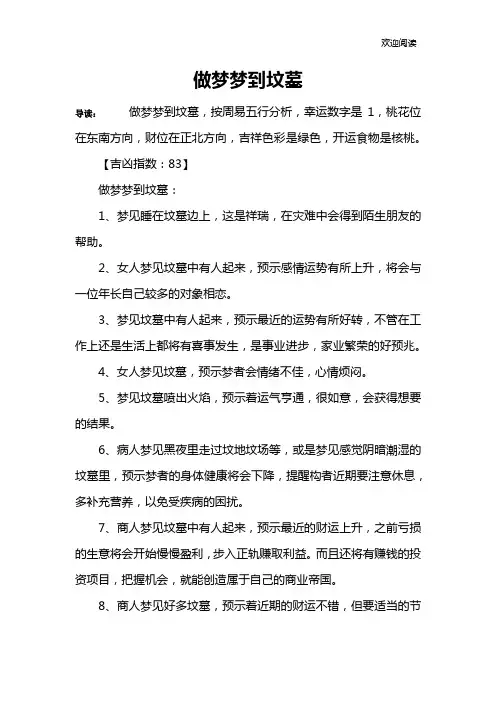 欢迎阅读

做梦梦到坟墓

导读：　　做梦梦到坟墓，按周易五行分析，幸运数字是 1，桃花位在东南方向，财位在正北方向，吉祥色彩是绿色，开运食物是核桃。

【吉凶指数：83】

做梦梦到坟墓：

1、梦见睡在坟墓边上，这是祥瑞，在灾难中会得到陌生朋友的帮助。

2、女人梦见坟墓中有人起来，预示感情运势有所上升，将会与一位年长自己较多的对象相恋。

3、梦见坟墓中有人起来，预示最近的运势有所好转，不管在工作上还是生活上都将有喜事发生，是事业进步，家业繁荣的好预兆。

4、女人梦见坟墓，预示梦者会情绪不佳，心情烦闷。

5、梦见坟墓喷出火焰，预示着运气亨通，很如意，会获得想要的结果。

6、病人梦见黑夜里走过坟地坟场等，或是梦见感觉阴暗潮湿的坟墓里，预示梦者的身体健康将会下降，提醒构者近期要注意休息，多补充营养，以免受疾病的困扰。

7、商人梦见坟墓中有人起来，预示最近的财运上升，之前亏损的生意将会开始慢慢盈利，步入正轨赚取利益。而且还将有赚钱的投资项目，把握机会，就能创造属于自己的商业帝国。

8、商人梦见好多坟墓，预示着近期的财运不错，但要适当的节